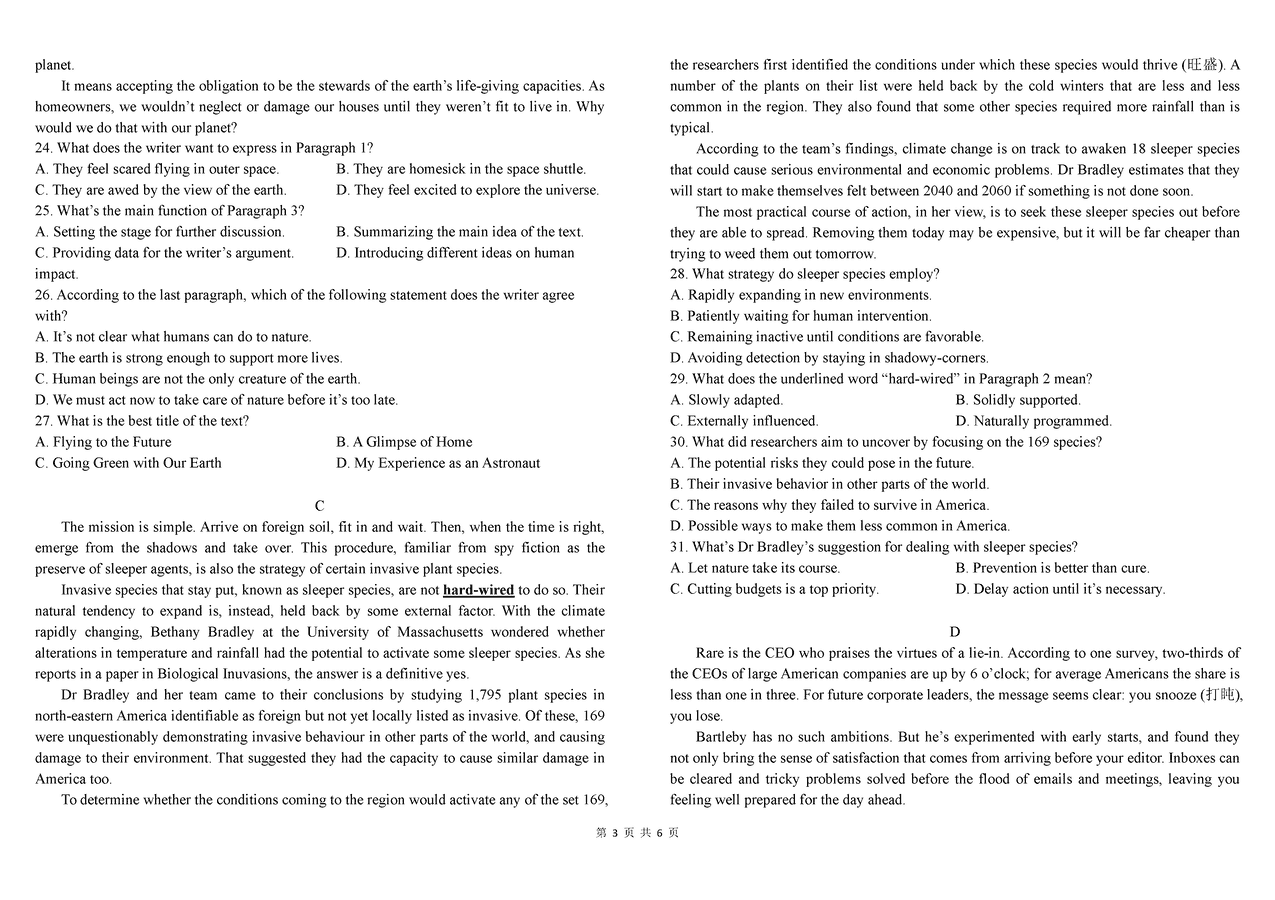 planet.

It means accepting the obligation to be the stewards of the earth's life-giving capacities. As homeowners, we wouldn't neglect or damage our houses until they weren't fit to live in. Why would we do that with our planet?

24. What does the writer want to express in Paragraph 1?
A. They feel scared flying in outer space.
B. They are homesick in the space shuttle.
C. They are awed by the view of the earth.
D. They feel excited to explore the universe.
25. What's the main function of Paragraph 3?
A. Setting the stage for further discussion.
B. Summarizing the main idea of the text.
C. Providing data for the writer's argument.
D. Introducing different ideas on human impact.
26. According to the last paragraph, which of the following statement does the writer agree with?
A. It's not clear what humans can do to nature.
B. The earth is strong enough to support more lives.
C. Human beings are not the only creature of the earth.
D. We must act now to take care of nature before it's too late.
27. What is the best title of the text?
A. Flying to the Future
B. A Glimpse of Home
C. Going Green with Our Earth
D. My Experience as an Astronaut

C

The mission is simple. Arrive on foreign soil, fit in and wait. Then, when the time is right, emerge from the shadows and take over. This procedure, familiar from spy fiction as the preserve of sleeper agents, is also the strategy of certain invasive plant species.

Invasive species that stay put, known as sleeper species, are not hard-wired to do so. Their natural tendency to expand is, instead, held back by some external factor. With the climate rapidly changing, Bethany Bradley at the University of Massachusetts wondered whether alterations in temperature and rainfall had the potential to activate some sleeper species. As she reports in a paper in Biological Inuvasions, the answer is a definitive yes.

Dr Bradley and her team came to their conclusions by studying 1,795 plant species in north-eastern America identifiable as foreign but not yet locally listed as invasive. Of these, 169 were unquestionably demonstrating invasive behaviour in other parts of the world, and causing damage to their environment. That suggested they had the capacity to cause similar damage in America too.

To determine whether the conditions coming to the region would activate any of the set 169, the researchers first identified the conditions under which these species would thrive (旺盛). A number of the plants on their list were held back by the cold winters that are less and less common in the region. They also found that some other species required more rainfall than is typical.

According to the team's findings, climate change is on track to awaken 18 sleeper species that could cause serious environmental and economic problems. Dr Bradley estimates that they will start to make themselves felt between 2040 and 2060 if something is not done soon.

The most practical course of action, in her view, is to seek these sleeper species out before they are able to spread. Removing them today may be expensive, but it will be far cheaper than trying to weed them out tomorrow.

28. What strategy do sleeper species employ?
A. Rapidly expanding in new environments.
B. Patiently waiting for human intervention.
C. Remaining inactive until conditions are favorable.
D. Avoiding detection by staying in shadowy-corners.
29. What does the underlined word "hard-wired" in Paragraph 2 mean?
A. Slowly adapted.
B. Solidly supported.
C. Externally influenced.
D. Naturally programmed.
30. What did researchers aim to uncover by focusing on the 169 species?
A. The potential risks they could pose in the future.
B. Their invasive behavior in other parts of the world.
C. The reasons why they failed to survive in America.
D. Possible ways to make them less common in America.
31. What's Dr Bradley's suggestion for dealing with sleeper species?
A. Let nature take its course.
B. Prevention is better than cure.
C. Cutting budgets is a top priority.
D. Delay action until it's necessary.

D

Rare is the CEO who praises the virtues of a lie-in. According to one survey, two-thirds of the CEOs of large American companies are up by 6 o'clock; for average Americans the share is less than one in three. For future corporate leaders, the message seems clear: you snooze (打盹), you lose.

Bartleby has no such ambitions. But he's experimented with early starts, and found they not only bring the sense of satisfaction that comes from arriving before your editor. Inboxes can be cleared and tricky problems solved before the flood of emails and meetings, leaving you feeling well prepared for the day ahead.

第 3 页 共 6 页